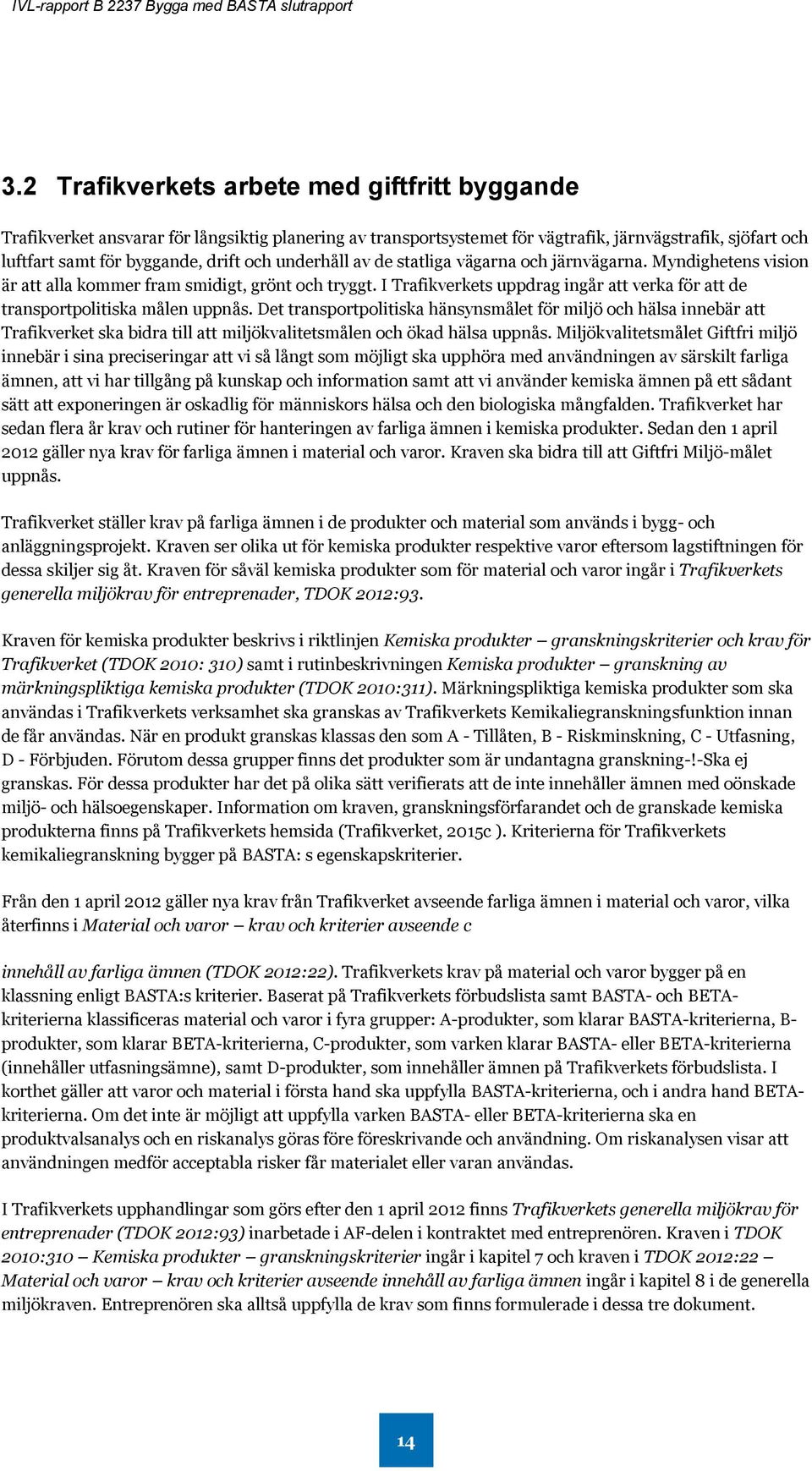 IVL-rapport B 2237 Bygga med BASTA slutrapport

3.2 Trafikverkets arbete med giftfritt byggande

Trafikverket ansvarar för långsiktig planering av transportsystemet för vägtrafik, järnvägstrafik, sjöfart och luftfart samt för byggande, drift och underhåll av de statliga vägarna och järnvägarna. Myndighetens vision är att alla kommer fram smidigt, grönt och tryggt. I Trafikverkets uppdrag ingår att verka för att de transportpolitiska målen uppnås. Det transportpolitiska hänsynsmålet för miljö och hälsa innebär att Trafikverket ska bidra till att miljökvalitetsmålen och ökad hälsa uppnås. Miljökvalitetsmålet Giftfri miljö innebär i sina preciseringar att vi så långt som möjligt ska upphöra med användningen av särskilt farliga ämnen, att vi har tillgång på kunskap och information samt att vi använder kemiska ämnen på ett sådant sätt att exponeringen är oskadlig för människors hälsa och den biologiska mångfalden. Trafikverket har sedan flera år krav och rutiner för hanteringen av farliga ämnen i kemiska produkter. Sedan den 1 april 2012 gäller nya krav för farliga ämnen i material och varor. Kraven ska bidra till att Giftfri Miljö-målet uppnås.

Trafikverket ställer krav på farliga ämnen i de produkter och material som används i bygg- och anläggningsprojekt. Kraven ser olika ut för kemiska produkter respektive varor eftersom lagstiftningen för dessa skiljer sig åt. Kraven för såväl kemiska produkter som för material och varor ingår i Trafikverkets generella miljökrav för entreprenader, TDOK 2012:93.

Kraven för kemiska produkter beskrivs i riktlinjen Kemiska produkter – granskningskriterier och krav för Trafikverket (TDOK 2010: 310) samt i rutinbeskrivningen Kemiska produkter – granskning av märkningspliktiga kemiska produkter (TDOK 2010:311). Märkningspliktiga kemiska produkter som ska användas i Trafikverkets verksamhet ska granskas av Trafikverkets Kemikaliegranskningsfunktion innan de får användas. När en produkt granskas klassas den som A - Tillåten, B - Riskminskning, C - Utfasning, D - Förbjuden. Förutom dessa grupper finns det produkter som är undantagna granskning-!-Ska ej granskas. För dessa produkter har det på olika sätt verifierats att de inte innehåller ämnen med oönskade miljö- och hälsoegenskaper. Information om kraven, granskningsförfarandet och de granskade kemiska produkterna finns på Trafikverkets hemsida (Trafikverket, 2015c ). Kriterierna för Trafikverkets kemikaliegranskning bygger på BASTA: s egenskapskriterier.

Från den 1 april 2012 gäller nya krav från Trafikverket avseende farliga ämnen i material och varor, vilka återfinns i Material och varor – krav och kriterier avseende c

innehåll av farliga ämnen (TDOK 2012:22). Trafikverkets krav på material och varor bygger på en klassning enligt BASTA:s kriterier. Baserat på Trafikverkets förbudslista samt BASTA- och BETA-kriterierna klassificeras material och varor i fyra grupper: A-produkter, som klarar BASTA-kriterierna, B-produkter, som klarar BETA-kriterierna, C-produkter, som varken klarar BASTA- eller BETA-kriterierna (innehåller utfasningsämne), samt D-produkter, som innehåller ämnen på Trafikverkets förbudslista. I korthet gäller att varor och material i första hand ska uppfylla BASTA-kriterierna, och i andra hand BETA-kriterierna. Om det inte är möjligt att uppfylla varken BASTA- eller BETA-kriterierna ska en produktvalsanalys och en riskanalys göras före föreskrivande och användning. Om riskanalysen visar att användningen medför acceptabla risker får materialet eller varan användas.

I Trafikverkets upphandlingar som görs efter den 1 april 2012 finns Trafikverkets generella miljökrav för entreprenader (TDOK 2012:93) inarbetade i AF-delen i kontraktet med entreprenören. Kraven i TDOK 2010:310 – Kemiska produkter – granskningskriterier ingår i kapitel 7 och kraven i TDOK 2012:22 – Material och varor – krav och kriterier avseende innehåll av farliga ämnen ingår i kapitel 8 i de generella miljökraven. Entreprenören ska alltså uppfylla de krav som finns formulerade i dessa tre dokument.

14